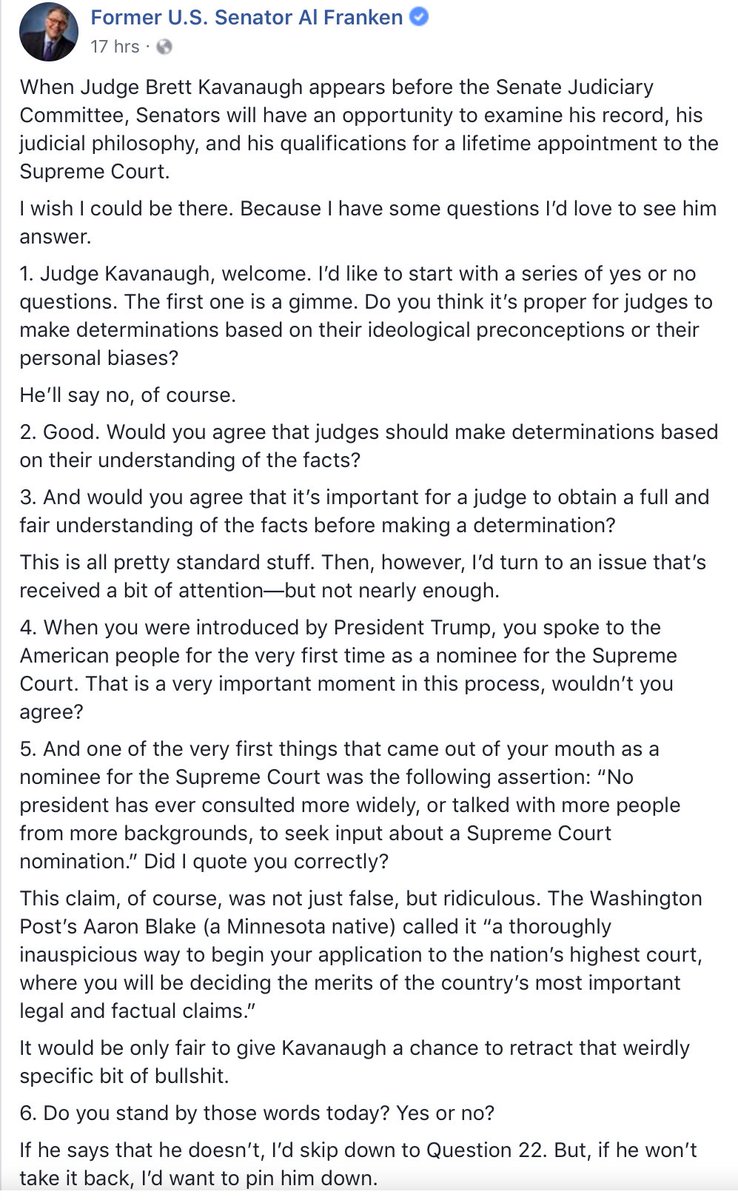 Former U.S. Senator Al Franken
17 hrs ·

When Judge Brett Kavanaugh appears before the Senate Judiciary Committee, Senators will have an opportunity to examine his record, his judicial philosophy, and his qualifications for a lifetime appointment to the Supreme Court.

I wish I could be there. Because I have some questions I'd love to see him answer.

1. Judge Kavanaugh, welcome. I'd like to start with a series of yes or no questions. The first one is a gimme. Do you think it's proper for judges to make determinations based on their ideological preconceptions or their personal biases?

He'll say no, of course.

2. Good. Would you agree that judges should make determinations based on their understanding of the facts?

3. And would you agree that it's important for a judge to obtain a full and fair understanding of the facts before making a determination?

This is all pretty standard stuff. Then, however, I'd turn to an issue that's received a bit of attention—but not nearly enough.

4. When you were introduced by President Trump, you spoke to the American people for the very first time as a nominee for the Supreme Court. That is a very important moment in this process, wouldn't you agree?

5. And one of the very first things that came out of your mouth as a nominee for the Supreme Court was the following assertion: "No president has ever consulted more widely, or talked with more people from more backgrounds, to seek input about a Supreme Court nomination." Did I quote you correctly?

This claim, of course, was not just false, but ridiculous. The Washington Post's Aaron Blake (a Minnesota native) called it "a thoroughly inauspicious way to begin your application to the nation's highest court, where you will be deciding the merits of the country's most important legal and factual claims."

It would be only fair to give Kavanaugh a chance to retract that weirdly specific bit of bullshit.

6. Do you stand by those words today? Yes or no?

If he says that he doesn't, I'd skip down to Question 22. But, if he won't take it back, I'd want to pin him down.